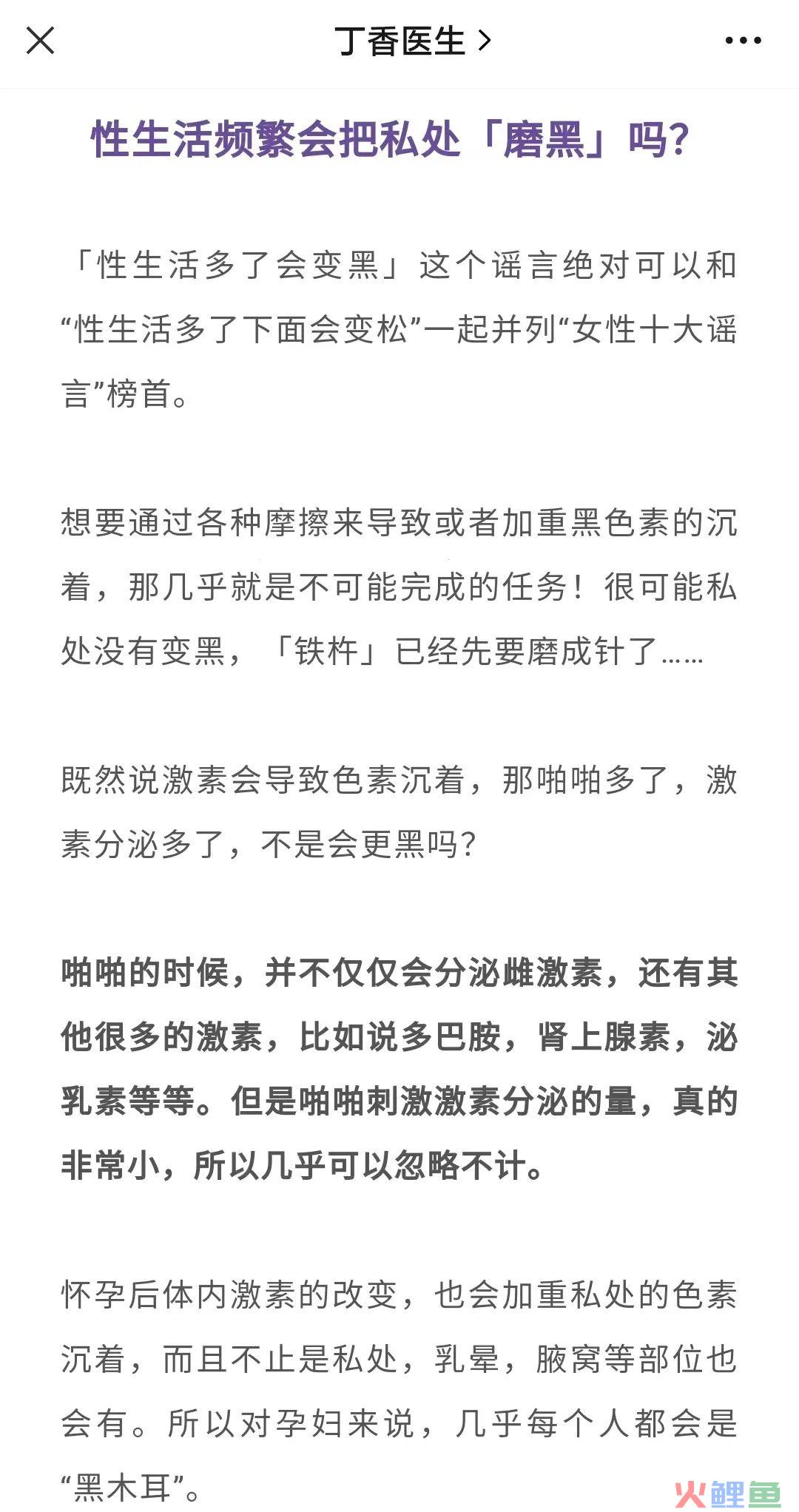 丁香医生 >

性生活频繁会把私处「磨黑」吗?

「性生活多了会变黑」这个谣言绝对可以和“性生活多了下面会变松”一起并列“女性十大谣言”榜首。

想要通过各种摩擦来导致或者加重黑色素的沉着，那几乎就是不可能完成的任务！很可能私处没有变黑，「铁杵」已经先要磨成针了……

既然说激素会导致色素沉着，那啪啪多了，激素分泌多了，不是会更黑吗?

啪啪的时候，并不仅仅会分泌雌激素，还有其他很多的激素，比如说多巴胺，肾上腺素，泌乳素等等。但是啪啪刺激激素分泌的量，真的非常小，所以几乎可以忽略不计。

怀孕后体内激素的改变，也会加重私处的色素沉着，而且不止是私处，乳晕，腋窝等部位也会有。所以对孕妇来说，几乎每个人都会是“黑木耳”。

火鲤鱼